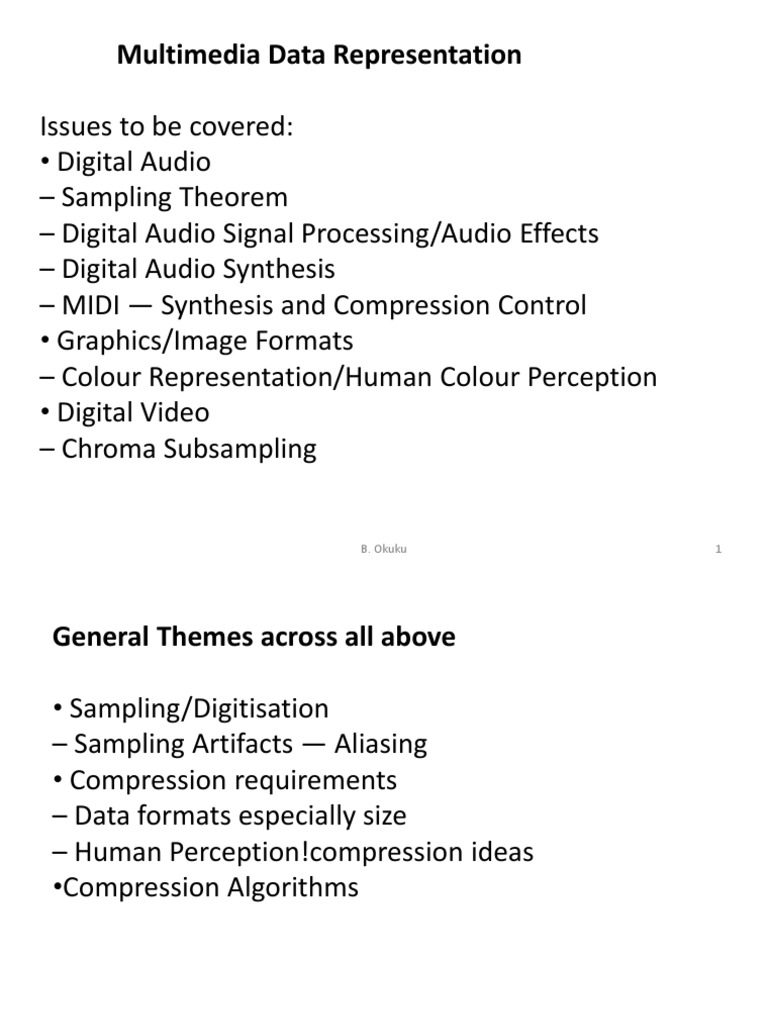 Multimedia Data Representation

Issues to be covered:
• Digital Audio
– Sampling Theorem
– Digital Audio Signal Processing/Audio Effects
– Digital Audio Synthesis
– MIDI — Synthesis and Compression Control
• Graphics/Image Formats
– Colour Representation/Human Colour Perception
• Digital Video
– Chroma Subsampling

B. Okuku

1

General Themes across all above

• Sampling/Digitisation
– Sampling Artifacts — Aliasing
• Compression requirements
– Data formats especially size
– Human Perception!compression ideas
•Compression Algorithms